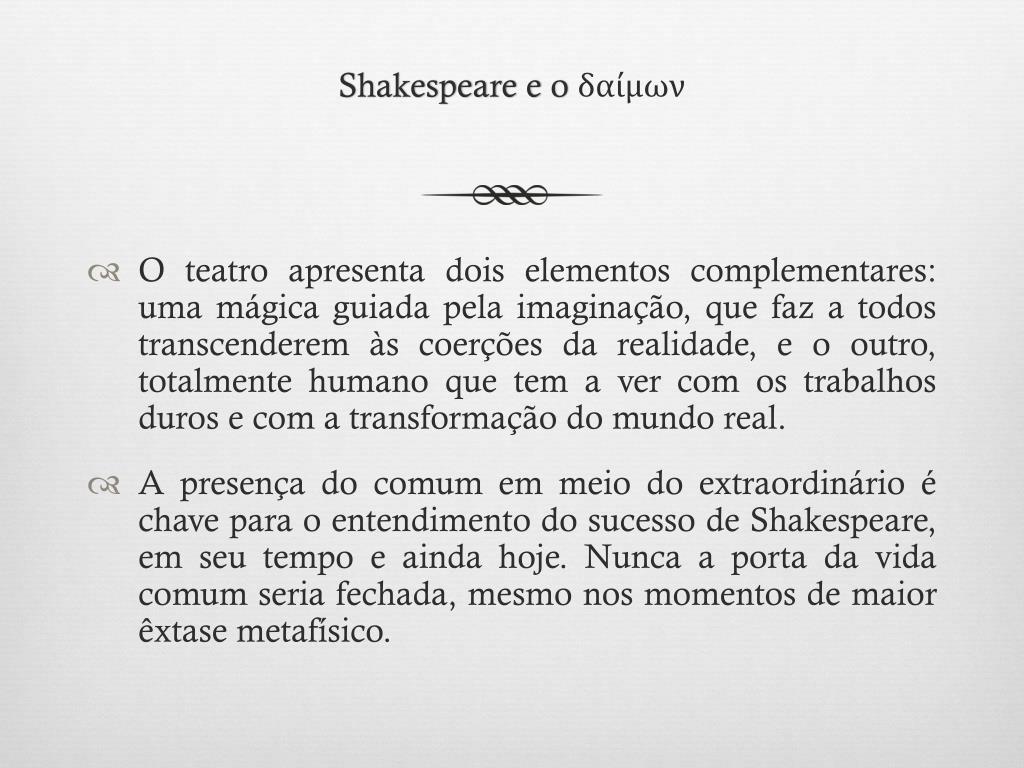 Shakespeare e o δαίμων

O teatro apresenta dois elementos complementares: uma mágica guiada pela imaginação, que faz a todos transcenderem às coerções da realidade, e o outro, totalmente humano que tem a ver com os trabalhos duros e com a transformação do mundo real.

A presença do comum em meio do extraordinário é chave para o entendimento do sucesso de Shakespeare, em seu tempo e ainda hoje. Nunca a porta da vida comum seria fechada, mesmo nos momentos de maior êxtase metafísico.